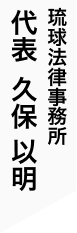 琉球法律事務所

代表　久保　以明